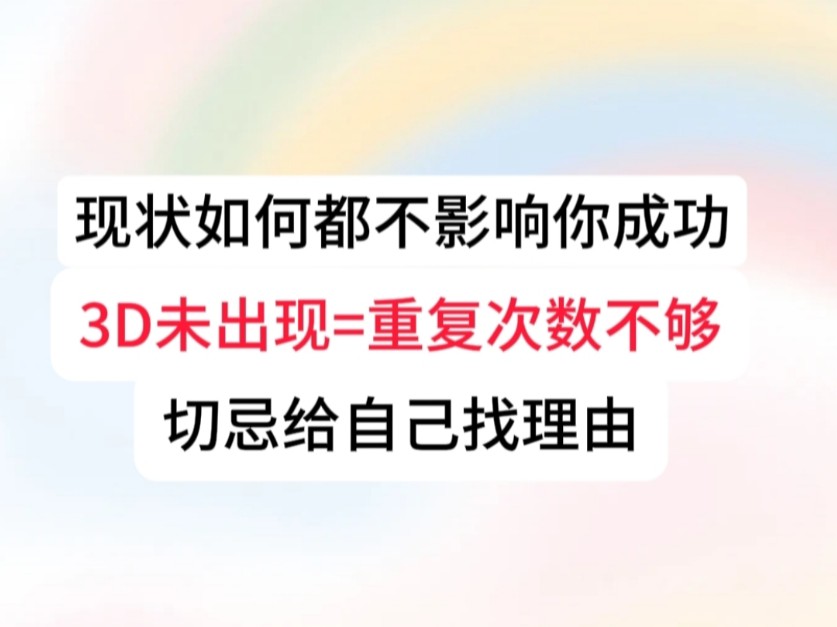 现状如何都不影响你成功
3D未出现=重复次数不够
切忌给自己找理由